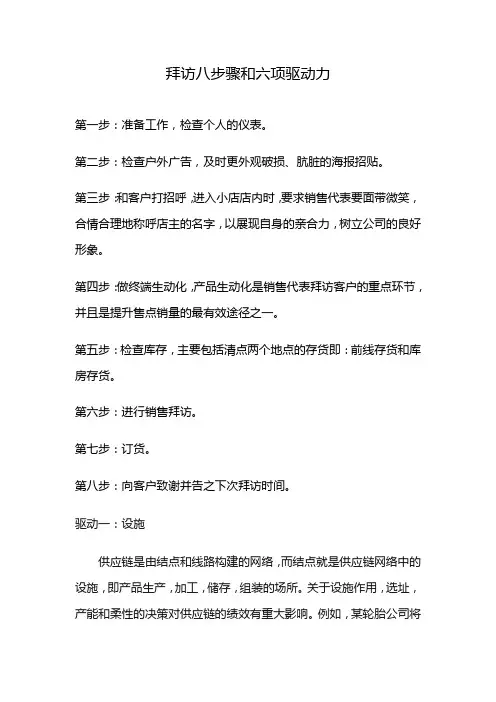 拜访八步骤和六项驱动力

第一步：准备工作，检查个人的仪表。

第二步：检查户外广告，及时更外观破损、肮脏的海报招贴。

第三步：和客户打招呼，进入小店店内时，要求销售代表要面带微笑，合情合理地称呼店主的名字，以展现自身的亲合力，树立公司的良好形象。

第四步：做终端生动化，产品生动化是销售代表拜访客户的重点环节，并且是提升售点销量的最有效途径之一。

第五步：检查库存，主要包括清点两个地点的存货即：前线存货和库房存货。

第六步：进行销售拜访。

第七步：订货。

第八步：向客户致谢并告之下次拜访时间。

驱动一：设施

供应链是由结点和线路构建的网络，而结点就是供应链网络中的设施，即产品生产，加工，储存，组装的场所。关于设施作用，选址，产能和柔性的决策对供应链的绩效有重大影响。例如，某轮胎公司将